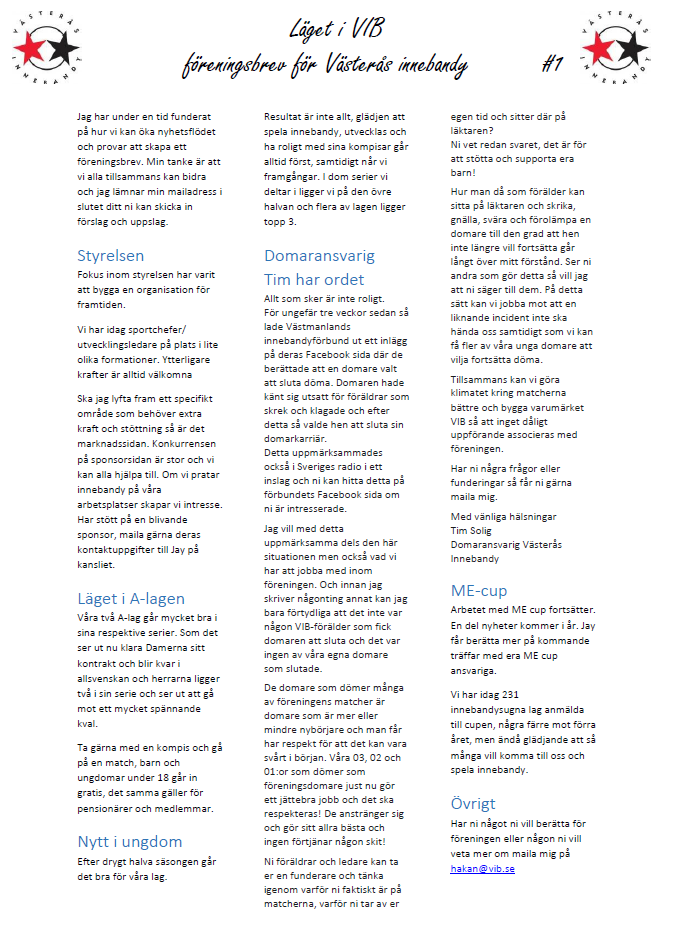 VÄSTERÅS INNEBANDY

Läget i VIB
föreningsbrev för Västerås innebandy

#1

VÄSTERÅS INNEBANDY

Jag har under en tid funderat på hur vi kan öka nyhetsflödet och provar att skapa ett föreningsbrev. Min tanke är att vi alla tillsammans kan bidra och jag lämnar min mailadress i slutet ditt ni kan skicka in förslag och uppslag.

Styrelsen
Fokus inom styrelsen har varit att bygga en organisation för framtiden.

Vi har idag sportchefer/ utvecklingsledare på plats i lite olika formationer. Ytterligare krafter är alltid välkomna

Ska jag lyfta fram ett specifikt område som behöver extra kraft och stöttning så är det marknadssidan. Konkurrensen på sponsorsidan är stor och vi kan alla hjälpa till. Om vi pratar innebandy på våra arbetsplatser skapar vi intresse. Har stött på en blivande sponsor, maila gärna deras kontaktuppgifter till Jay på kansliet.

Läget i A-lagen
Våra två A-lag går mycket bra i sina respektive serier. Som det ser ut nu klara Damerna sitt kontrakt och blir kvar i allsvenskan och herrarna ligger två i sin serie och ser ut att gå mot ett mycket spännande kval.

Ta gärna med en kompis och gå på en match, barn och ungdomar under 18 går in gratis, det samma gäller för pensionärer och medlemmar.

Nytt i ungdom
Efter drygt halva säsongen går det bra för våra lag.

Resultat är inte allt, glädjen att spela innebandy, utvecklas och ha roligt med sina kompisar går alltid först, samtidigt når vi framgångar. I dom serier vi deltar i ligger vi på den övre halvan och flera av lagen ligger topp 3.

Domaransvarig
Tim har ordet
Allt som sker är inte roligt.
För ungefär tre veckor sedan så lade Västmanlands innebandyförbund ut ett inlägg på deras Facebook sida där de berättade att en domare valt att sluta döma. Domaren hade känt sig utsatt för föräldrar som skrek och klagade och efter detta så valde hen att sluta sin domarkarriär.
Detta uppmärksammades också i Sveriges radio i ett inslag och ni kan hitta detta på förbundets Facebook sida om ni är intresserade.

Jag vill med detta uppmärksamma dels den här situationen men också vad vi har att jobba med inom föreningen. Och innan jag skriver någonting annat kan jag bara förtydliga att det inte var någon VIB-förälder som fick domaren att sluta och det var ingen av våra egna domare som slutade.

De domare som dömer många av föreningens matcher är domare som är mer eller mindre nybörjare och man får har respekt för att det kan vara svårt i början. Våra 03, 02 och 01:or som dömer som föreningsdomare just nu gör ett jättebra jobb och det ska respekteras! De anstränger sig och gör sitt allra bästa och ingen förtjänar någon skit!

Ni föräldrar och ledare kan ta er en funderare och tänka igenom varför ni faktiskt är på matcherna, varför ni tar av er egen tid och sitter där på läktaren?
Ni vet redan svaret, det är för att stötta och supporta era barn!

Hur man då som förälder kan sitta på läktaren och skrika, gnälla, svära och förolämpa en domare till den grad att hen inte längre vill fortsätta går långt över mitt förstånd. Ser ni andra som gör detta så vill jag att ni säger till dem. På detta sätt kan vi jobba mot att en liknande incident inte ska hända oss samtidigt som vi kan få fler av våra unga domare att vilja fortsätta döma.

Tillsammans kan vi göra klimatet kring matcherna bättre och bygga varumärket VIB så att inget dåligt uppförande associeras med föreningen.

Har ni några frågor eller funderingar så får ni gärna maila mig.

Med vänliga hälsningar
Tim Solig
Domaransvarig Västerås Innebandy

ME-cup
Arbetet med ME cup fortsätter. En del nyheter kommer i år. Jay får berätta mer på kommande träffar med era ME cup ansvariga.

Vi har idag 231 innebandysugna lag anmälda till cupen, några färre mot förra året, men ändå glädjande att så många vill komma till oss och spela innebandy.

Övrigt
Har ni något ni vill berätta för föreningen eller någon ni vill veta mer om maila mig på hakan@vib.se